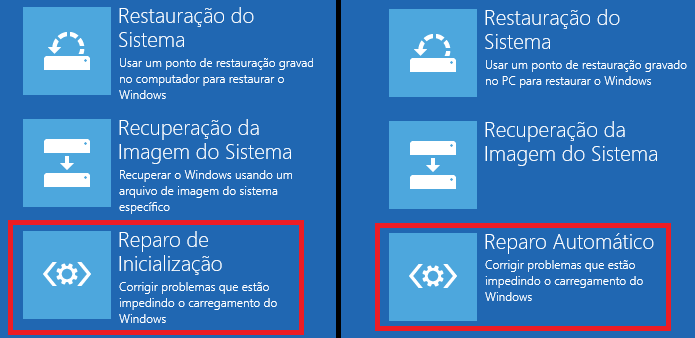 Restauração do Sistema
Usar um ponto de restauração gravad no computador para restaurar o Windows

Recuperação da Imagem do Sistema
Recuperar o Windows usando um arquivo de imagem do sistema específico

Reparo de Inicialização
Corrigir problemas que estão impedindo o carregamento do Windows

Restauração do Sistema
Usar um ponto de restauração gravado no PC para restaurar o Windows

Recuperação da Imagem do Sistema

Reparo Automático
Corrigir problemas que estão impedindo o carregamento do Windows